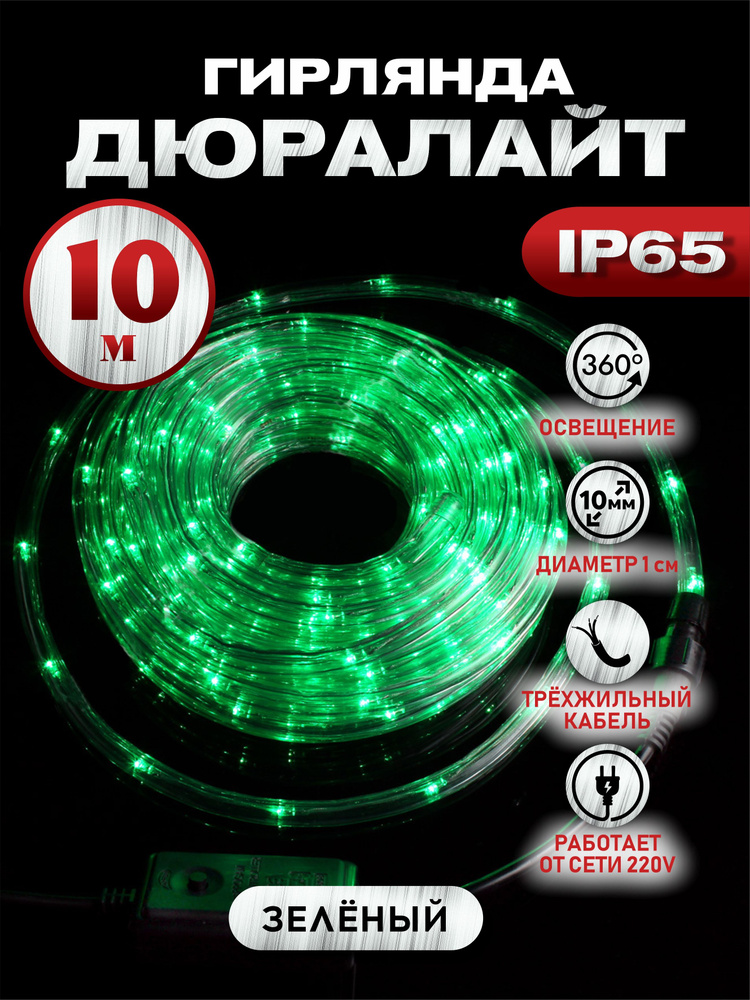 ГИРЛЯНДА
ДЮРАЛАЙТ

10 м

IP65

360°
ОСВЕЩЕНИЕ

10мм
ДИАМЕТР 1 см

ТРЁХЖИЛЬНЫЙ КАБЕЛЬ

РАБОТАЕТ ОТ СЕТИ 220V

ЗЕЛЁНЫЙ